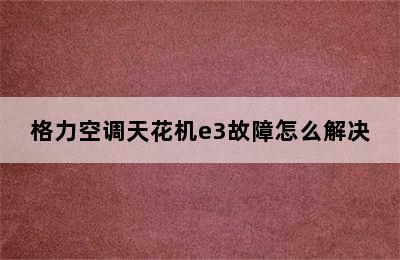 格力空调天花机e3故障怎么解决